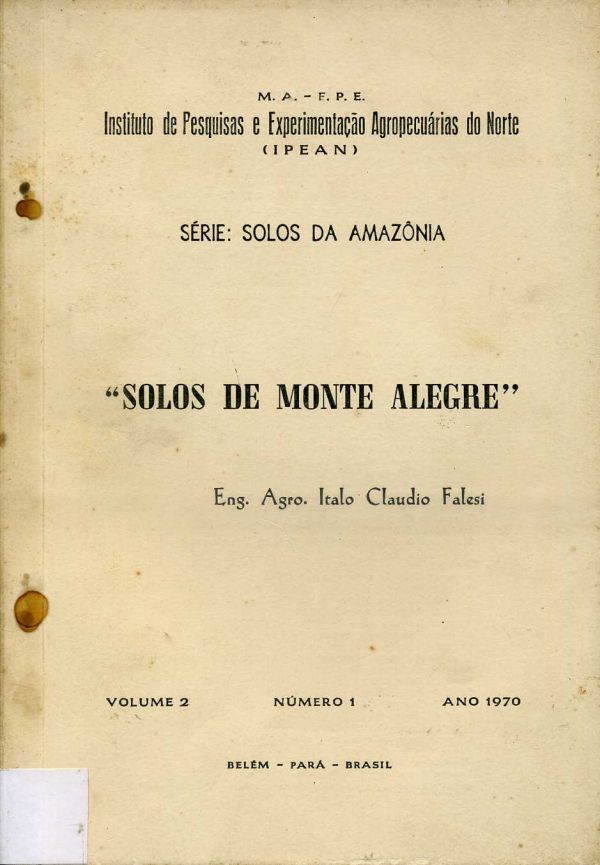 M. A. - F. P. E.
Instituto de Pesquisas e Experimentação Agropecuárias do Norte
(IPEAN)

SÉRIE: SOLOS DA AMAZÔNIA

"SOLOS DE MONTE ALEGRE"

Eng. Agro. Italo Claudio Falesi

VOLUME 2    NÚMERO 1    ANO 1970

BELÉM - PARÁ - BRASIL